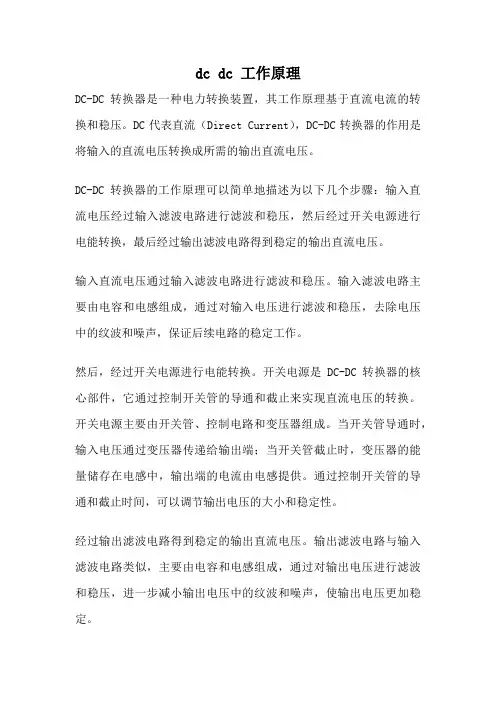 dc dc 工作原理

DC-DC 转换器是一种电力转换装置，其工作原理基于直流电流的转换和稳压。DC 代表直流（Direct Current），DC-DC 转换器的作用是将输入的直流电压转换成所需的输出直流电压。

DC-DC 转换器的工作原理可以简单地描述为以下几个步骤：输入直流电压经过输入滤波电路进行滤波和稳压，然后经过开关电源进行电能转换，最后经过输出滤波电路得到稳定的输出直流电压。

输入直流电压通过输入滤波电路进行滤波和稳压。输入滤波电路主要由电容和电感组成，通过对输入电压进行滤波和稳压，去除电压中的纹波和噪声，保证后续电路的稳定工作。

然后，经过开关电源进行电能转换。开关电源是 DC-DC 转换器的核心部件，它通过控制开关管的导通和截止来实现直流电压的转换。开关电源主要由开关管、控制电路和变压器组成。当开关管导通时，输入电压通过变压器传递给输出端；当开关管截止时，变压器的能量储存在电感中，输出端的电流由电感提供。通过控制开关管的导通和截止时间，可以调节输出电压的大小和稳定性。

经过输出滤波电路得到稳定的输出直流电压。输出滤波电路与输入滤波电路类似，主要由电容和电感组成，通过对输出电压进行滤波和稳压，进一步减小输出电压中的纹波和噪声，使输出电压更加稳定。